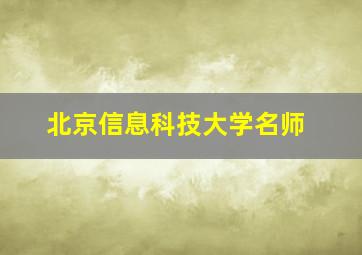 北京信息科技大学名师